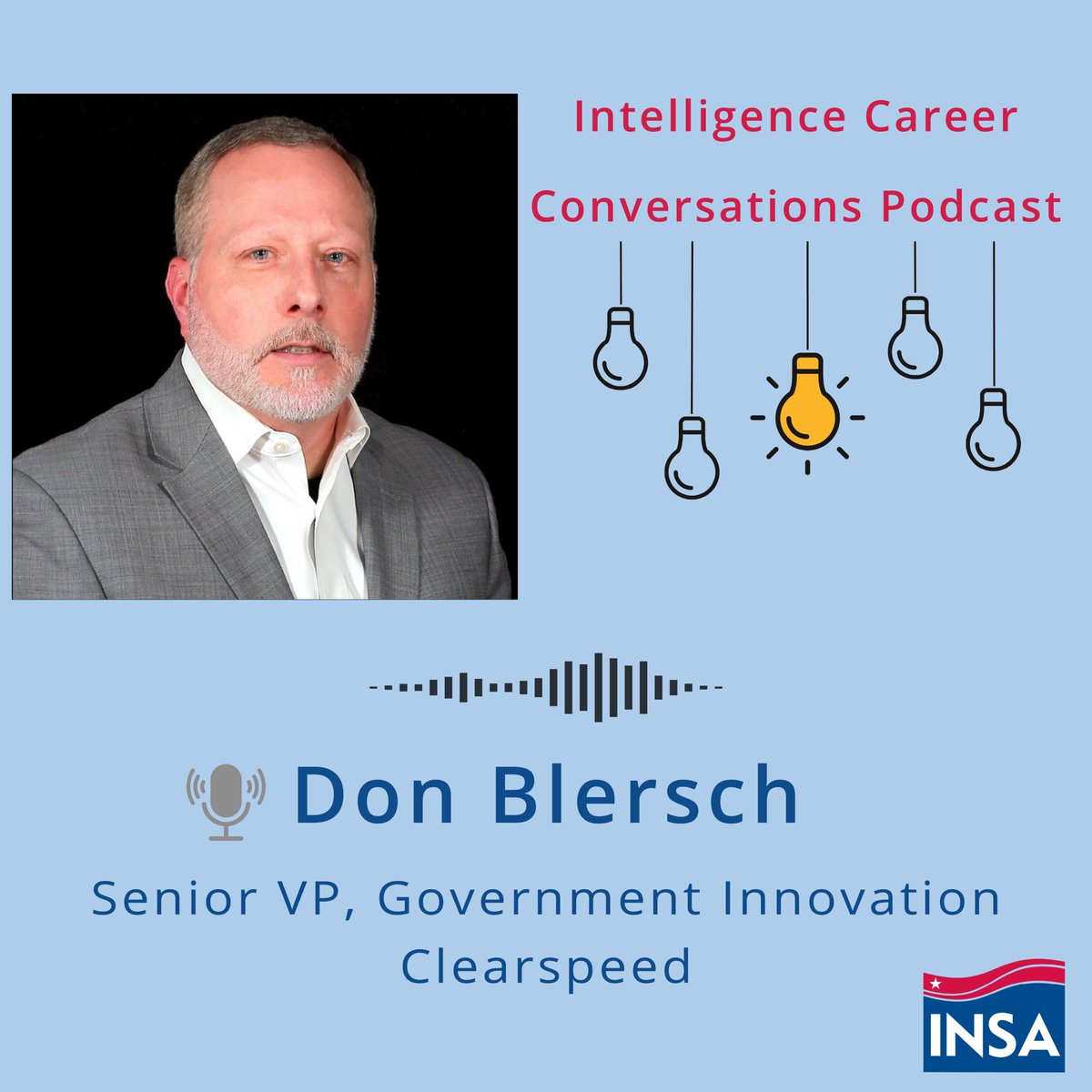 Intelligence Career Conversations Podcast

Don Blersch

Senior VP, Government Innovation
Clearspeed

INSA